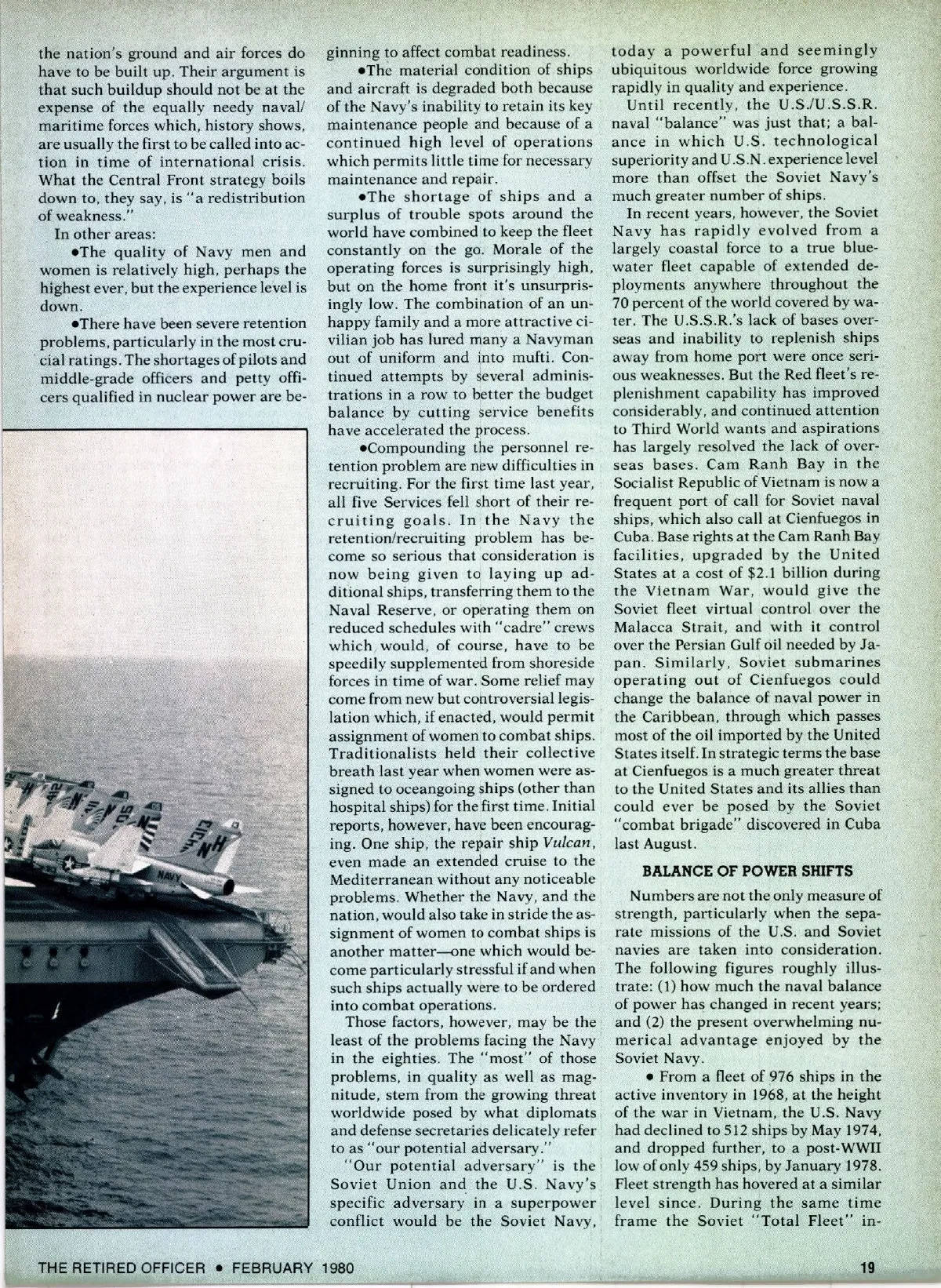 the nation's ground and air forces do have to be built up. Their argument is that such buildup should not be at the expense of the equally needy naval/maritime forces which, history shows, are usually the first to be called into action in time of international crisis. What the Central Front strategy boils down to, they say, is "a redistribution of weakness."

In other areas:

•The quality of Navy men and women is relatively high, perhaps the highest ever, but the experience level is down.

•There have been severe retention problems, particularly in the most crucial ratings. The shortages of pilots and middle-grade officers and petty officers qualified in nuclear power are beginning to affect combat readiness.

•The material condition of ships and aircraft is degraded both because of the Navy's inability to retain its key maintenance people and because of a continued high level of operations which permits little time for necessary maintenance and repair.

•The shortage of ships and a surplus of trouble spots around the world have combined to keep the fleet constantly on the go. Morale of the operating forces is surprisingly high, but on the home front it's unsurprisingly low. The combination of an unhappy family and a more attractive civilian job has lured many a Navyman out of uniform and into mufti. Continued attempts by several administrations in a row to better the budget balance by cutting service benefits have accelerated the process.

•Compounding the personnel retention problem are new difficulties in recruiting. For the first time last year, all five Services fell short of their recruiting goals. In the Navy the retention/recruiting problem has become so serious that consideration is now being given to laying up additional ships, transferring them to the Naval Reserve, or operating them on reduced schedules with "cadre" crews which would, of course, have to be speedily supplemented from shoreside forces in time of war. Some relief may come from new but controversial legislation which, if enacted, would permit assignment of women to combat ships. Traditionalists held their collective breath last year when women were assigned to oceangoing ships (other than hospital ships) for the first time. Initial reports, however, have been encouraging. One ship, the repair ship Vulcan, even made an extended cruise to the Mediterranean without any noticeable problems. Whether the Navy, and the nation, would also take in stride the assignment of women to combat ships is another matter—one which would become particularly stressful if and when such ships actually were to be ordered into combat operations.

Those factors, however, may be the least of the problems facing the Navy in the eighties. The "most" of those problems, in quality as well as magnitude, stem from the growing threat worldwide posed by what diplomats and defense secretaries delicately refer to as "our potential adversary."

"Our potential adversary" is the Soviet Union and the U.S. Navy's specific adversary in a superpower conflict would be the Soviet Navy, today a powerful and seemingly ubiquitous worldwide force growing rapidly in quality and experience.

Until recently, the U.S./U.S.S.R. naval "balance" was just that; a balance in which U.S. technological superiority and U.S.N. experience level more than offset the Soviet Navy's much greater number of ships.

In recent years, however, the Soviet Navy has rapidly evolved from a largely coastal force to a true bluewater fleet capable of extended deployments anywhere throughout the 70 percent of the world covered by water. The U.S.S.R.'s lack of bases overseas and inability to replenish ships away from home port were once serious weaknesses. But the Red fleet's replenishment capability has improved considerably, and continued attention to Third World wants and aspirations has largely resolved the lack of overseas bases. Cam Ranh Bay in the Socialist Republic of Vietnam is now a frequent port of call for Soviet naval ships, which also call at Cienfuegos in Cuba. Base rights at the Cam Ranh Bay facilities, upgraded by the United States at a cost of $2.1 billion during the Vietnam War, would give the Soviet fleet virtual control over the Malacca Strait, and with it control over the Persian Gulf oil needed by Japan. Similarly, Soviet submarines operating out of Cienfuegos could change the balance of naval power in the Caribbean, through which passes most of the oil imported by the United States itself. In strategic terms the base at Cienfuegos is a much greater threat to the United States and its allies than could ever be posed by the Soviet "combat brigade" discovered in Cuba last August.

BALANCE OF POWER SHIFTS

Numbers are not the only measure of strength, particularly when the separate missions of the U.S. and Soviet navies are taken into consideration. The following figures roughly illustrate: (1) how much the naval balance of power has changed in recent years; and (2) the present overwhelming numerical advantage enjoyed by the Soviet Navy.

• From a fleet of 976 ships in the active inventory in 1968, at the height of the war in Vietnam, the U.S. Navy had declined to 512 ships by May 1974, and dropped further, to a post-WWII low of only 459 ships, by January 1978. Fleet strength has hovered at a similar level since. During the same time frame the Soviet "Total Fleet" in-

NAVY

THE RETIRED OFFICER • FEBRUARY 1980 19